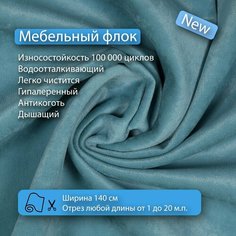 New

Мебельный флок

Износостойкость 100 000 циклов
Водоотталкивающий
Легко чистится
Гипалеренный
Антикоготь
Дышащий

Ширина 140 см
Отрез любой длины от 1 до 20 м.п.